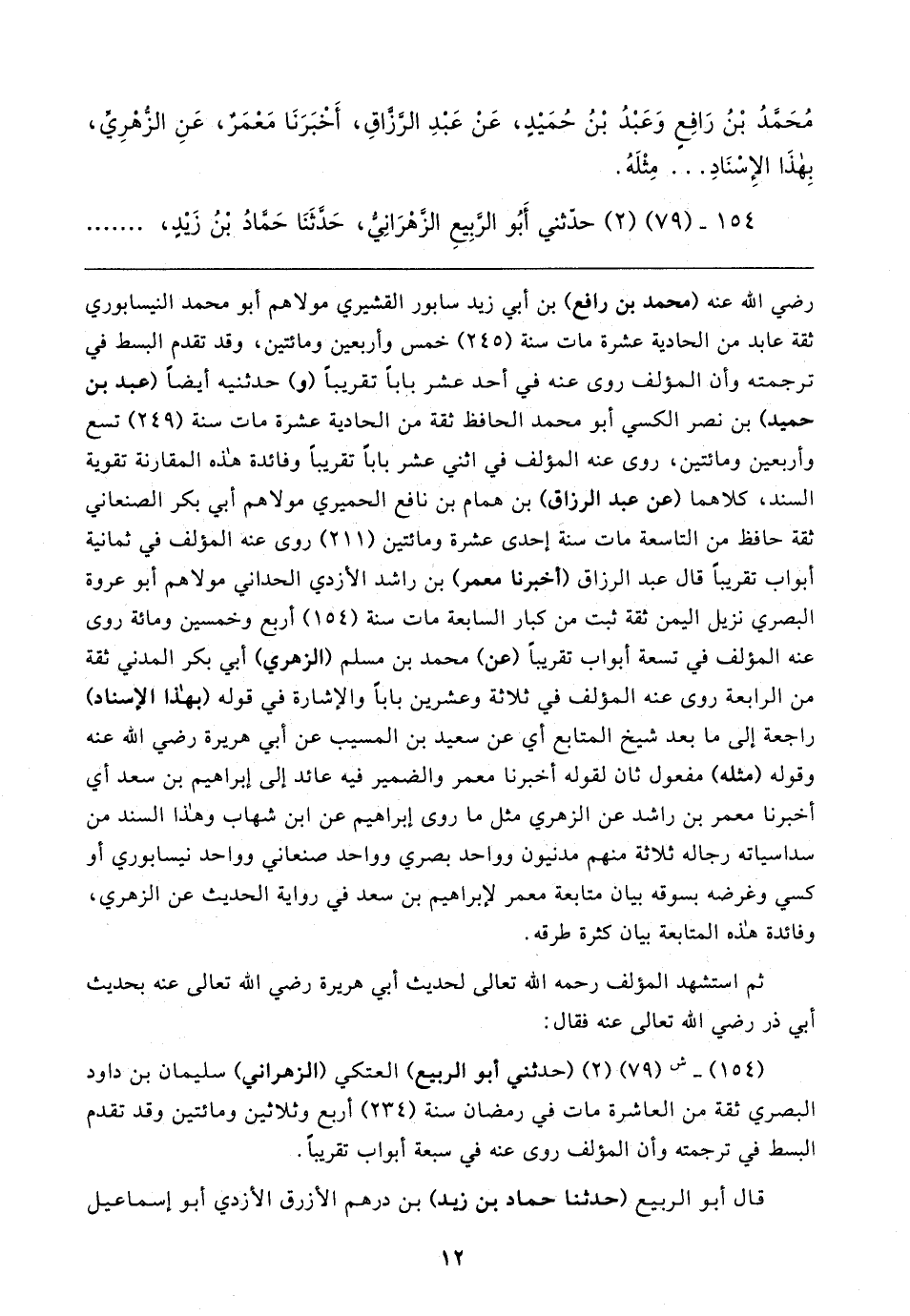 مُحَمَّدُ بْنُ رَافِعٍ وَعَبْدُ بْنُ حُمَيْدٍ، عَنْ عَبْدِ الرَّزَّاقِ، أَخْبَرَنَا مَعْمَرٌ، عَنِ الزُّهْرِيِّ، بِهٰذَا الإِسْنَادِ. . . مِثْلَهُ.

١٥٤ ـ (٧٩) (٢) حدّثني أَبُو الرَّبِيعِ الزَّهْرَانِيُّ، حَدَّثَنَا حَمَّادُ بْنُ زَيْدٍ، .......

رضي الله عنه (محمد بن رافع) بن أبي زيد سابور القشيري مولاهم أبو محمد النيسابوري ثقة عابد من الحادية عشرة مات سنة (٢٤٥) خمس وأربعين ومائتين، وقد تقدم البسط في ترجمته وأن المؤلف روى عنه في أحد عشر باباً تقريباً (و) حدثنيه أيضاً (عبد بن حميد) بن نصر الكسي أبو محمد الحافظ ثقة من الحادية عشرة مات سنة (٢٤٩) تسع وأربعين ومائتين، روى عنه المؤلف في اثني عشر باباً تقريباً وفائدة هٰذه المقارنة تقوية السند، كلاهما (عن عبد الرزاق) بن همام بن نافع الحميري مولاهم أبي بكر الصنعاني ثقة حافظ من التاسعة مات سنة إحدى عشرة ومائتين (٢١١) روى عنه المؤلف في ثمانية أبواب تقريباً قال عبد الرزاق (أخبرنا معمر) بن راشد الأزدي الحداني مولاهم أبو عروة البصري نزيل اليمن ثقة ثبت من كبار السابعة مات سنة (١٥٤) أربع وخمسين ومائة روى عنه المؤلف في تسعة أبواب تقريباً (عن) محمد بن مسلم (الزهري) أبي بكر المدني ثقة من الرابعة روى عنه المؤلف في ثلاثة وعشرين باباً والإشارة في قوله (بهٰذا الإسناد) راجعة إلى ما بعد شيخ المتابع أي عن سعيد بن المسيب عن أبي هريرة رضي الله عنه وقوله (مثله) مفعول ثان لقوله أخبرنا معمر والضمير فيه عائد إلى إبراهيم بن سعد أي أخبرنا معمر بن راشد عن الزهري مثل ما روى إبراهيم عن ابن شهاب وهٰذا السند من سداسياته رجاله ثلاثة منهم مدنيون وواحد بصري وواحد صنعاني وواحد نيسابوري أو كسي وغرضه بسوقه بيان متابعة معمر لإبراهيم بن سعد في رواية الحديث عن الزهري، وفائدة هٰذه المتابعة بيان كثرة طرقه.

ثم استشهد المؤلف رحمه الله تعالى لحديث أبي هريرة رضي الله تعالى عنه بحديث أبي ذر رضي الله تعالى عنه فقال:

(١٥٤) ـ ش (٧٩) (٢) (حدثني أبو الربيع) العتكي (الزهراني) سليمان بن داود البصري ثقة من العاشرة مات في رمضان سنة (٢٣٤) أربع وثلاثين ومائتين وقد تقدم البسط في ترجمته وأن المؤلف روى عنه في سبعة أبواب تقريباً.

قال أبو الربيع (حدثنا حماد بن زيد) بن درهم الأزرق الأزدي أبو إسماعيل

١٢